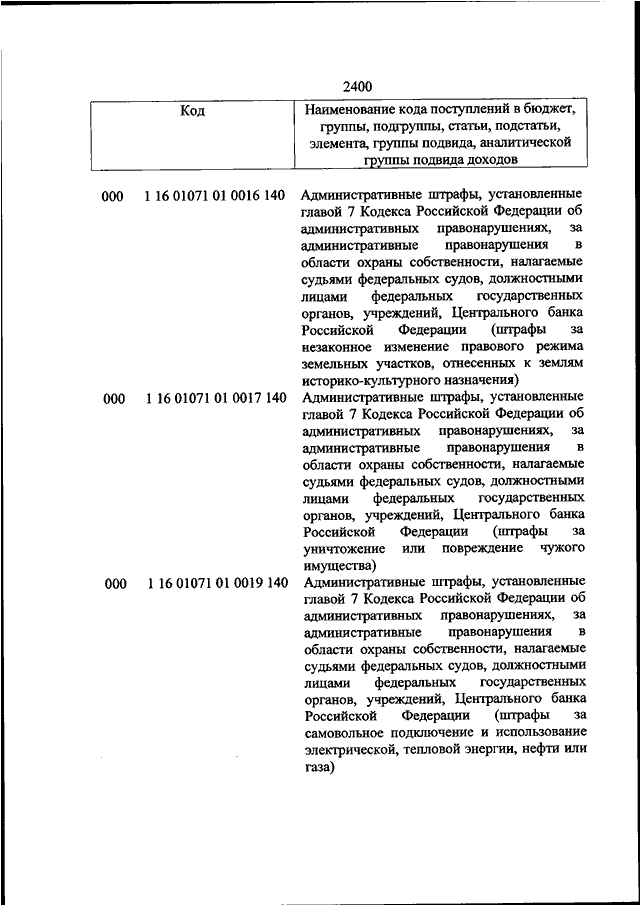 2400

| Код | Наименование кода поступлений в бюджет, группы, подгруппы, статьи, подстатьи, элемента, группы подвида, аналитической группы подвида доходов |
|---|---|
| 000 1 16 01071 01 0016 140 | Административные штрафы, установленные главой 7 Кодекса Российской Федерации об административных правонарушениях, за административные правонарушения в области охраны собственности, налагаемые судьями федеральных судов, должностными лицами федеральных государственных органов, учреждений, Центрального банка Российской Федерации (штрафы за незаконное изменение правового режима земельных участков, отнесенных к землям историко-культурного назначения) |
| 000 1 16 01071 01 0017 140 | Административные штрафы, установленные главой 7 Кодекса Российской Федерации об административных правонарушениях, за административные правонарушения в области охраны собственности, налагаемые судьями федеральных судов, должностными лицами федеральных государственных органов, учреждений, Центрального банка Российской Федерации (штрафы за уничтожение или повреждение чужого имущества) |
| 000 1 16 01071 01 0019 140 | Административные штрафы, установленные главой 7 Кодекса Российской Федерации об административных правонарушениях, за административные правонарушения в области охраны собственности, налагаемые судьями федеральных судов, должностными лицами федеральных государственных органов, учреждений, Центрального банка Российской Федерации (штрафы за самовольное подключение и использование электрической, тепловой энергии, нефти или газа) |